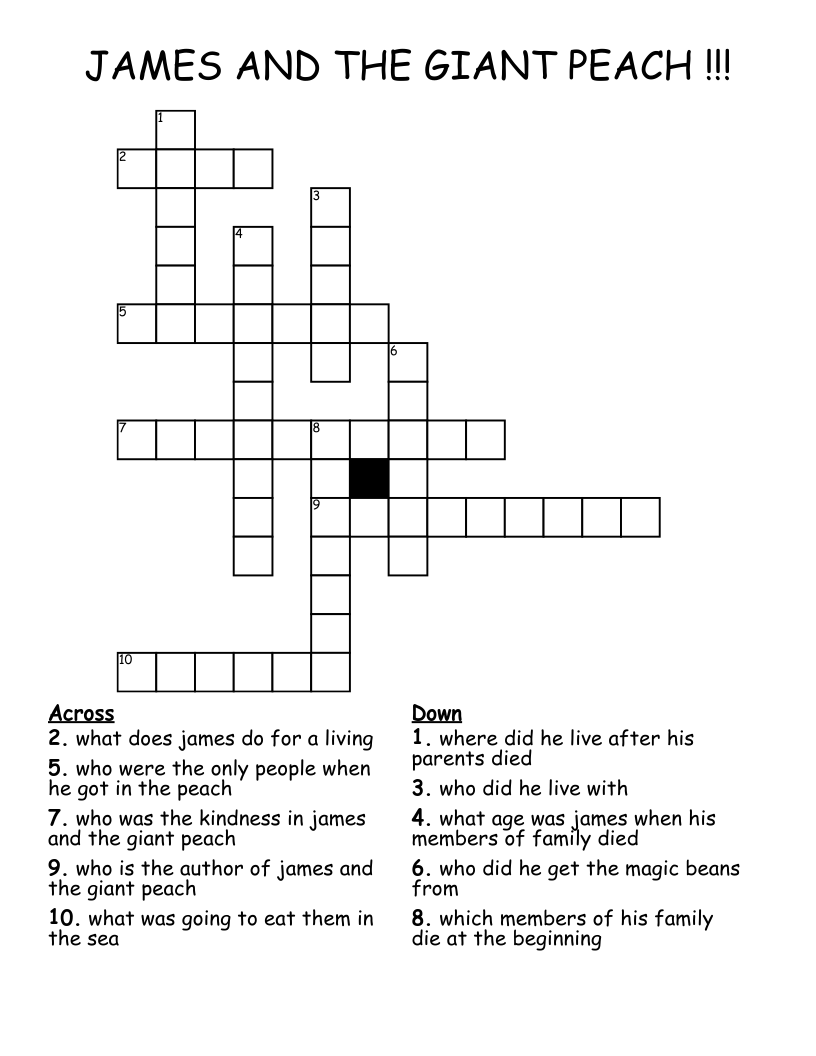 JAMES AND THE GIANT PEACH !!!

1
2
3
4
5
6
7
8
9
10

Across
2. what does james do for a living
5. who were the only people when he got in the peach
7. who was the kindness in james and the giant peach
9. who is the author of james and the giant peach
10. what was going to eat them in the sea

Down
1. where did he live after his parents died
3. who did he live with
4. what age was james when his members of family died
6. who did he get the magic beans from
8. which members of his family die at the beginning